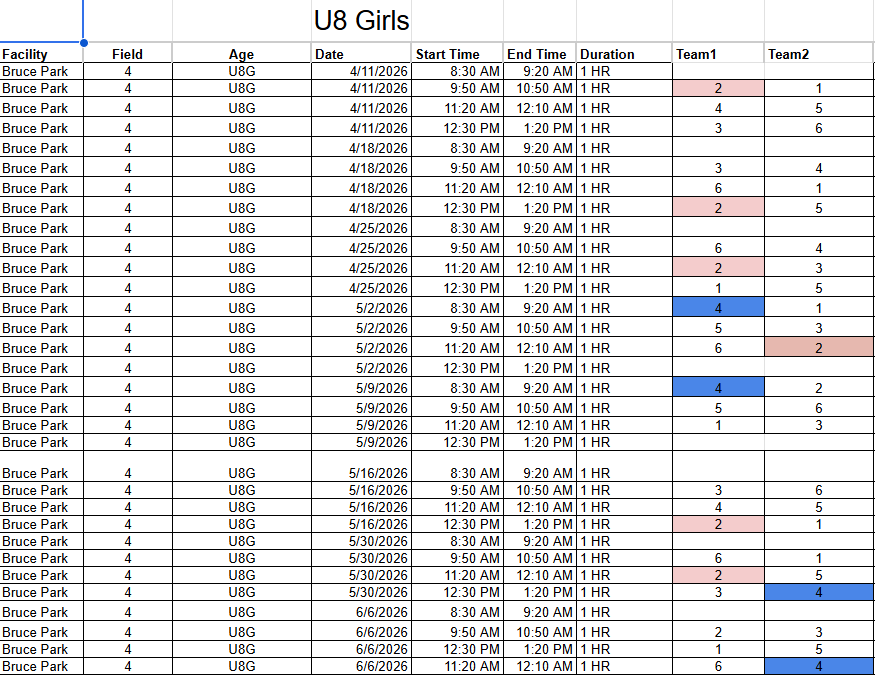 U8 Girls

| Facility | Field | Age | Date | Start Time | End Time | Duration | Team1 | Team2 |
|---|---|---|---|---|---|---|---|---|
| Bruce Park | 4 | U8G | 4/11/2026 | 8:30 AM | 9:20 AM | 1 HR | | |
| Bruce Park | 4 | U8G | 4/11/2026 | 9:50 AM | 10:50 AM | 1 HR | 2 | 1 |
| Bruce Park | 4 | U8G | 4/11/2026 | 11:20 AM | 12:10 AM | 1 HR | 4 | 5 |
| Bruce Park | 4 | U8G | 4/11/2026 | 12:30 PM | 1:20 PM | 1 HR | 3 | 6 |
| Bruce Park | 4 | U8G | 4/18/2026 | 8:30 AM | 9:20 AM | 1 HR | | |
| Bruce Park | 4 | U8G | 4/18/2026 | 9:50 AM | 10:50 AM | 1 HR | 3 | 4 |
| Bruce Park | 4 | U8G | 4/18/2026 | 11:20 AM | 12:10 AM | 1 HR | 6 | 1 |
| Bruce Park | 4 | U8G | 4/18/2026 | 12:30 PM | 1:20 PM | 1 HR | 2 | 5 |
| Bruce Park | 4 | U8G | 4/25/2026 | 8:30 AM | 9:20 AM | 1 HR | | |
| Bruce Park | 4 | U8G | 4/25/2026 | 9:50 AM | 10:50 AM | 1 HR | 6 | 4 |
| Bruce Park | 4 | U8G | 4/25/2026 | 11:20 AM | 12:10 AM | 1 HR | 2 | 3 |
| Bruce Park | 4 | U8G | 4/25/2026 | 12:30 PM | 1:20 PM | 1 HR | 1 | 5 |
| Bruce Park | 4 | U8G | 5/2/2026 | 8:30 AM | 9:20 AM | 1 HR | 4 | 1 |
| Bruce Park | 4 | U8G | 5/2/2026 | 9:50 AM | 10:50 AM | 1 HR | 5 | 3 |
| Bruce Park | 4 | U8G | 5/2/2026 | 11:20 AM | 12:10 AM | 1 HR | 6 | 2 |
| Bruce Park | 4 | U8G | 5/2/2026 | 12:30 PM | 1:20 PM | 1 HR | | |
| Bruce Park | 4 | U8G | 5/9/2026 | 8:30 AM | 9:20 AM | 1 HR | 4 | 2 |
| Bruce Park | 4 | U8G | 5/9/2026 | 9:50 AM | 10:50 AM | 1 HR | 5 | 6 |
| Bruce Park | 4 | U8G | 5/9/2026 | 11:20 AM | 12:10 AM | 1 HR | 1 | 3 |
| Bruce Park | 4 | U8G | 5/9/2026 | 12:30 PM | 1:20 PM | 1 HR | | |
| Bruce Park | 4 | U8G | 5/16/2026 | 8:30 AM | 9:20 AM | 1 HR | | |
| Bruce Park | 4 | U8G | 5/16/2026 | 9:50 AM | 10:50 AM | 1 HR | 3 | 6 |
| Bruce Park | 4 | U8G | 5/16/2026 | 11:20 AM | 12:10 AM | 1 HR | 4 | 5 |
| Bruce Park | 4 | U8G | 5/16/2026 | 12:30 PM | 1:20 PM | 1 HR | 2 | 1 |
| Bruce Park | 4 | U8G | 5/30/2026 | 8:30 AM | 9:20 AM | 1 HR | | |
| Bruce Park | 4 | U8G | 5/30/2026 | 9:50 AM | 10:50 AM | 1 HR | 6 | 1 |
| Bruce Park | 4 | U8G | 5/30/2026 | 11:20 AM | 12:10 AM | 1 HR | 2 | 5 |
| Bruce Park | 4 | U8G | 5/30/2026 | 12:30 PM | 1:20 PM | 1 HR | 3 | 4 |
| Bruce Park | 4 | U8G | 6/6/2026 | 8:30 AM | 9:20 AM | 1 HR | | |
| Bruce Park | 4 | U8G | 6/6/2026 | 9:50 AM | 10:50 AM | 1 HR | 2 | 3 |
| Bruce Park | 4 | U8G | 6/6/2026 | 12:30 PM | 1:20 PM | 1 HR | 1 | 5 |
| Bruce Park | 4 | U8G | 6/6/2026 | 11:20 AM | 12:10 AM | 1 HR | 6 | 4 |